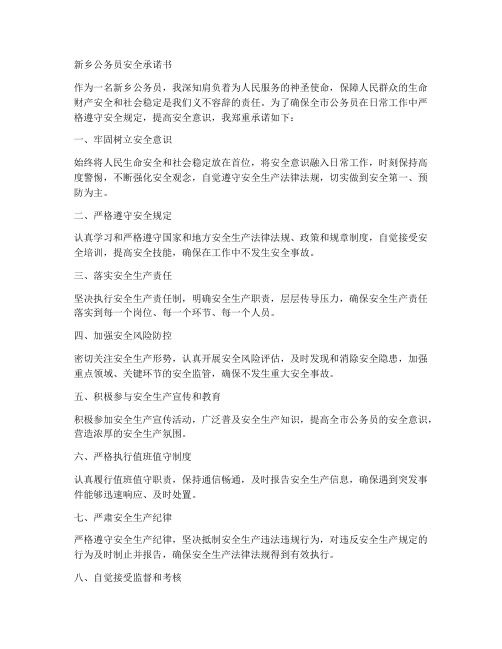 新乡公务员安全承诺书

作为一名新乡公务员，我深知肩负着为人民服务的神圣使命，保障人民群众的生命财产安全和社会稳定是我们义不容辞的责任。为了确保全市公务员在日常工作中严格遵守安全规定，提高安全意识，我郑重承诺如下：

一、牢固树立安全意识

始终将人民生命安全和社会稳定放在首位，将安全意识融入日常工作，时刻保持高度警惕，不断强化安全观念，自觉遵守安全生产法律法规，切实做到安全第一、预防为主。

二、严格遵守安全规定

认真学习和严格遵守国家和地方安全生产法律法规、政策和规章制度，自觉接受安全培训，提高安全技能，确保在工作中不发生安全事故。

三、落实安全生产责任

坚决执行安全生产责任制，明确安全生产职责，层层传导压力，确保安全生产责任落实到每一个岗位、每一个环节、每一个人员。

四、加强安全风险防控

密切关注安全生产形势，认真开展安全风险评估，及时发现和消除安全隐患，加强重点领域、关键环节的安全监管，确保不发生重大安全事故。

五、积极参与安全生产宣传和教育

积极参加安全生产宣传活动，广泛普及安全生产知识，提高全市公务员的安全意识，营造浓厚的安全生产氛围。

六、严格执行值班值守制度

认真履行值班值守职责，保持通信畅通，及时报告安全生产信息，确保遇到突发事件能够迅速响应、及时处置。

七、严肃安全生产纪律

严格遵守安全生产纪律，坚决抵制安全生产违法违规行为，对违反安全生产规定的行为及时制止并报告，确保安全生产法律法规得到有效执行。

八、自觉接受监督和考核